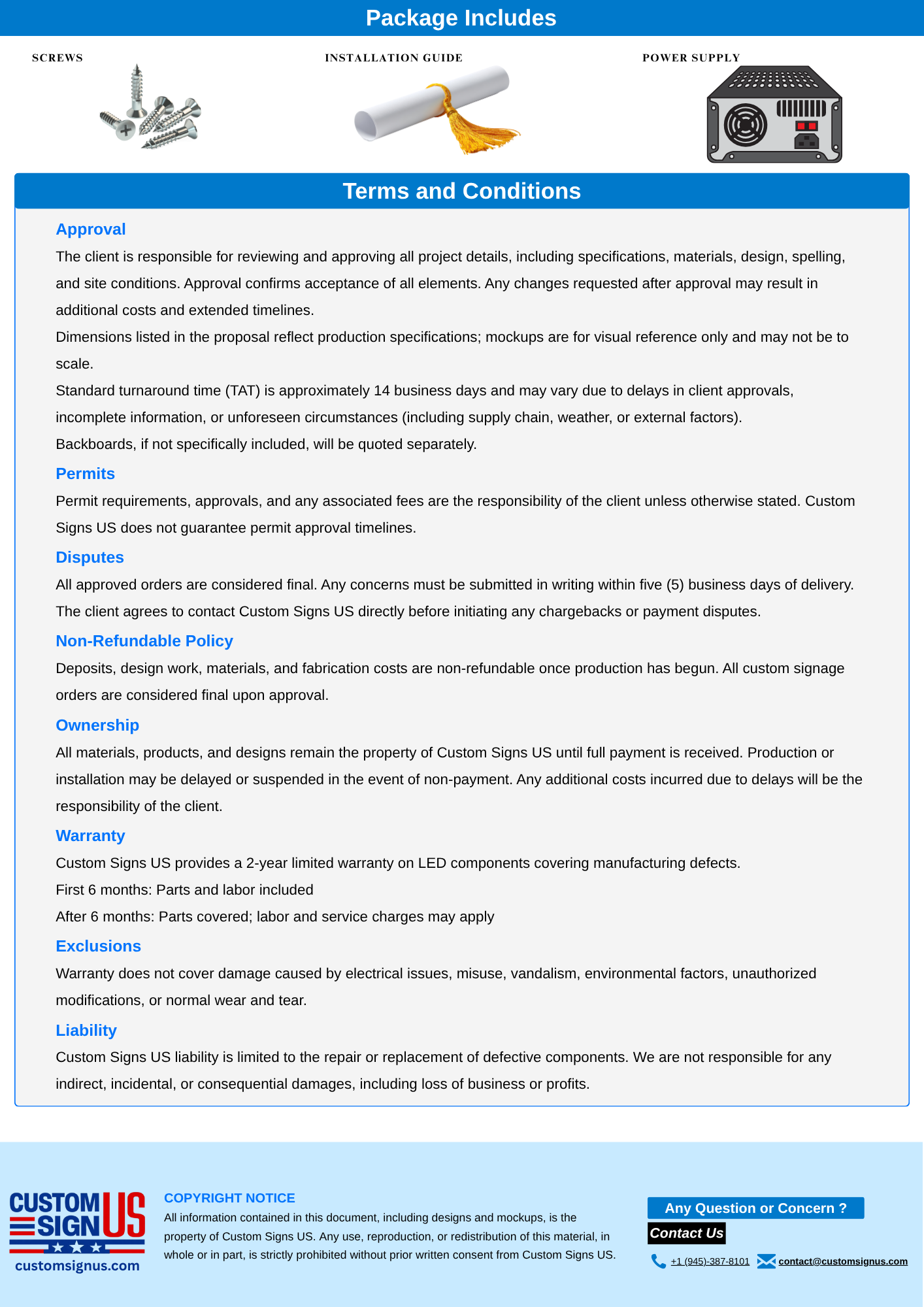 Package Includes

SCREWS

INSTALLATION GUIDE

POWER SUPPLY

Terms and Conditions

Approval

The client is responsible for reviewing and approving all project details, including specifications, materials, design, spelling, and site conditions. Approval confirms acceptance of all elements. Any changes requested after approval may result in additional costs and extended timelines.

Dimensions listed in the proposal reflect production specifications; mockups are for visual reference only and may not be to scale.

Standard turnaround time (TAT) is approximately 14 business days and may vary due to delays in client approvals, incomplete information, or unforeseen circumstances (including supply chain, weather, or external factors).

Backboards, if not specifically included, will be quoted separately.

Permits

Permit requirements, approvals, and any associated fees are the responsibility of the client unless otherwise stated. Custom Signs US does not guarantee permit approval timelines.

Disputes

All approved orders are considered final. Any concerns must be submitted in writing within five (5) business days of delivery. The client agrees to contact Custom Signs US directly before initiating any chargebacks or payment disputes.

Non-Refundable Policy

Deposits, design work, materials, and fabrication costs are non-refundable once production has begun. All custom signage orders are considered final upon approval.

Ownership

All materials, products, and designs remain the property of Custom Signs US until full payment is received. Production or installation may be delayed or suspended in the event of non-payment. Any additional costs incurred due to delays will be the responsibility of the client.

Warranty

Custom Signs US provides a 2-year limited warranty on LED components covering manufacturing defects.

First 6 months: Parts and labor included

After 6 months: Parts covered; labor and service charges may apply

Exclusions

Warranty does not cover damage caused by electrical issues, misuse, vandalism, environmental factors, unauthorized modifications, or normal wear and tear.

Liability

Custom Signs US liability is limited to the repair or replacement of defective components. We are not responsible for any indirect, incidental, or consequential damages, including loss of business or profits.

CUSTOM SIGN US
customsignus.com

COPYRIGHT NOTICE

All information contained in this document, including designs and mockups, is the property of Custom Signs US. Any use, reproduction, or redistribution of this material, in whole or in part, is strictly prohibited without prior written consent from Custom Signs US.

Any Question or Concern ?

Contact Us

+1 (945)-387-8101 contact@customsignus.com